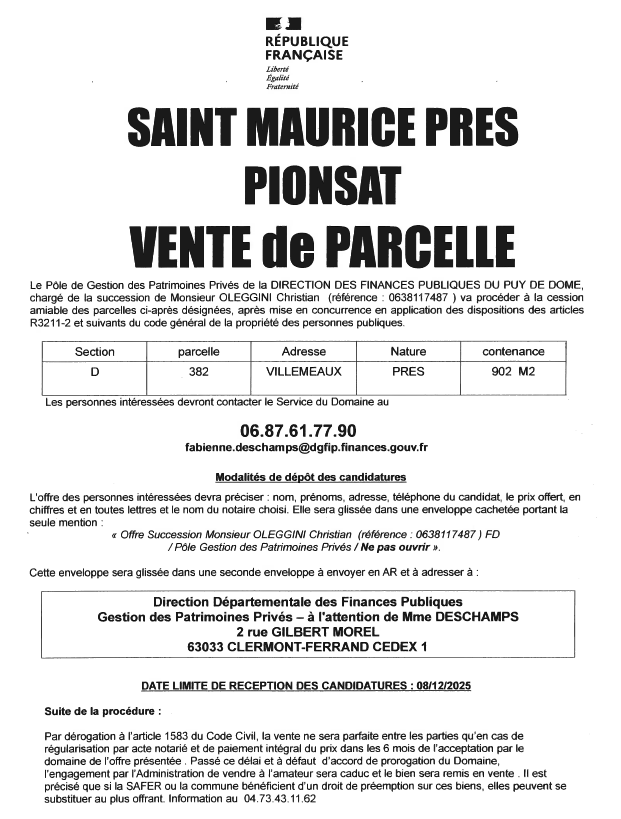 RÉPUBLIQUE FRANÇAISE
Liberté
Égalité
Fraternité

SAINT MAURICE PRES PIONSAT

VENTE de PARCELLE

Le Pôle de Gestion des Patrimoines Privés de la DIRECTION DES FINANCES PUBLIQUES DU PUY DE DOME, chargé de la succession de Monsieur OLEGGINI Christian (référence : 0638117487 ) va procéder à la cession amiable des parcelles ci-après désignées, après mise en concurrence en application des dispositions des articles R3211-2 et suivants du code général de la propriété des personnes publiques.

| Section | parcelle | Adresse | Nature | contenance |
|---|---|---|---|---|
| D | 382 | VILLEMEAUX | PRES | 902 M2 |

Les personnes intéressées devront contacter le Service du Domaine au

06.87.61.77.90
fabienne.deschamps@dgfip.finances.gouv.fr

Modalités de dépôt des candidatures

L'offre des personnes intéressées devra préciser : nom, prénoms, adresse, téléphone du candidat, le prix offert, en chiffres et en toutes lettres et le nom du notaire choisi. Elle sera glissée dans une enveloppe cachetée portant la seule mention :
« Offre Succession Monsieur OLEGGINI Christian (référence : 0638117487 ) FD / Pôle Gestion des Patrimoines Privés / Ne pas ouvrir ».

Cette enveloppe sera glissée dans une seconde enveloppe à envoyer en AR et à adresser à :

Direction Départementale des Finances Publiques
Gestion des Patrimoines Privés – à l'attention de Mme DESCHAMPS
2 rue GILBERT MOREL
63033 CLERMONT-FERRAND CEDEX 1

DATE LIMITE DE RECEPTION DES CANDIDATURES : 08/12/2025

Suite de la procédure :

Par dérogation à l'article 1583 du Code Civil, la vente ne sera parfaite entre les parties qu'en cas de régularisation par acte notarié et de paiement intégral du prix dans les 6 mois de l'acceptation par le domaine de l'offre présentée . Passé ce délai et à défaut d'accord de prorogation du Domaine, l'engagement par l'Administration de vendre à l'amateur sera caduc et le bien sera remis en vente . Il est précisé que si la SAFER ou la commune bénéficient d'un droit de préemption sur ces biens, elles peuvent se substituer au plus offrant. Information au 04.73.43.11.62